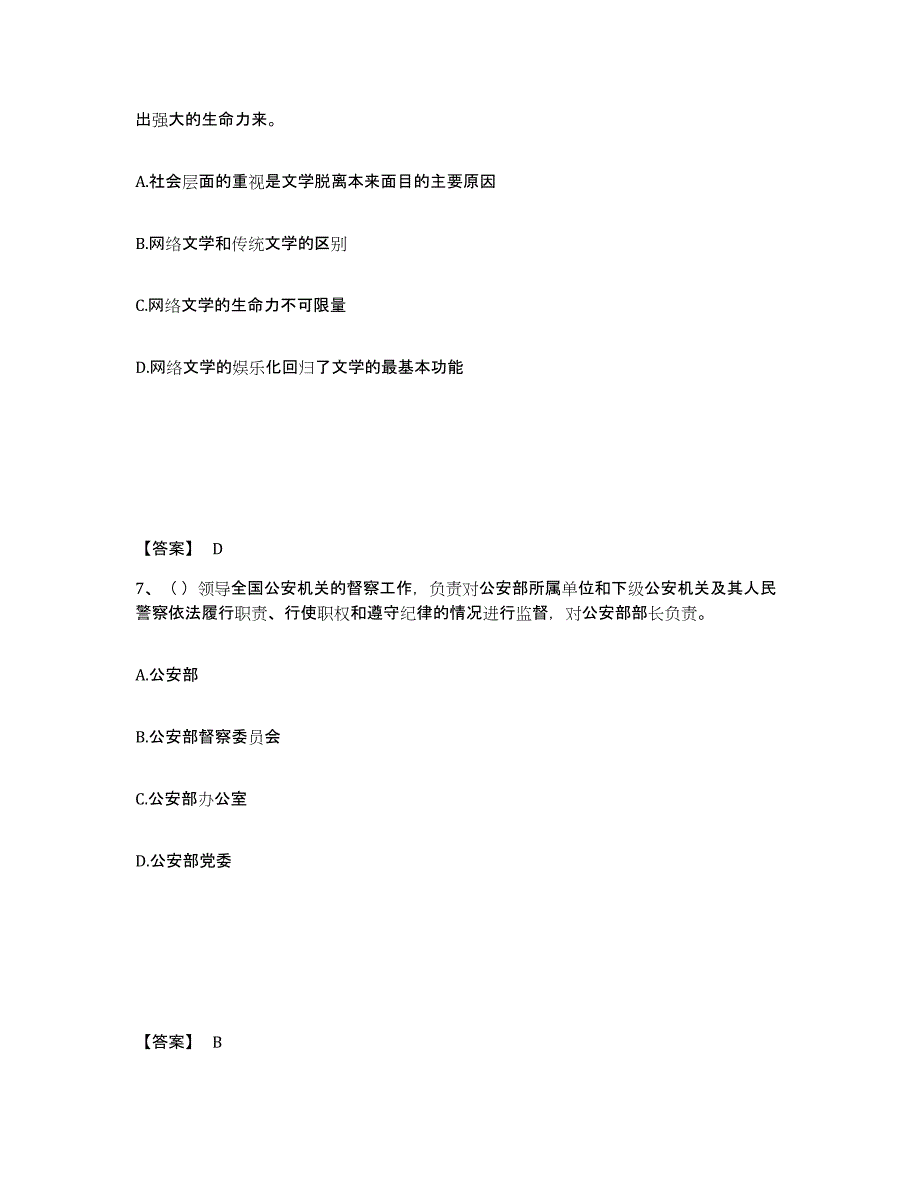 出强大的生命力来。

A.社会层面的重视是文学脱离本来面目的主要原因

B.网络文学和传统文学的区别

C.网络文学的生命力不可限量

D.网络文学的娱乐化回归了文学的最基本功能

【答案】 D

7、（）领导全国公安机关的督察工作，负责对公安部所属单位和下级公安机关及其人民警察依法履行职责、行使职权和遵守纪律的情况进行监督，对公安部部长负责。

A.公安部

B.公安部督察委员会

C.公安部办公室

D.公安部党委

【答案】 B